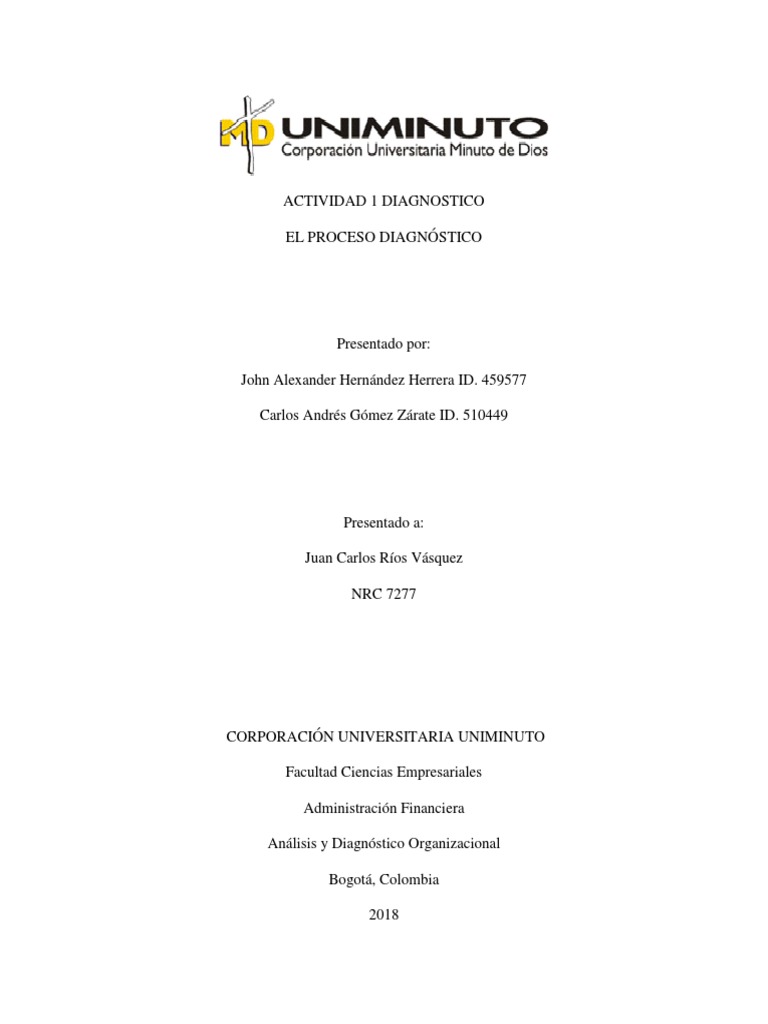 MD UNIMINUTO
Corporación Universitaria Minuto de Dios

ACTIVIDAD 1 DIAGNOSTICO

EL PROCESO DIAGNÓSTICO

Presentado por:

John Alexander Hernández Herrera ID. 459577

Carlos Andrés Gómez Zárate ID. 510449

Presentado a:

Juan Carlos Ríos Vásquez

NRC 7277

CORPORACIÓN UNIVERSITARIA UNIMINUTO

Facultad Ciencias Empresariales

Administración Financiera

Análisis y Diagnóstico Organizacional

Bogotá, Colombia

2018